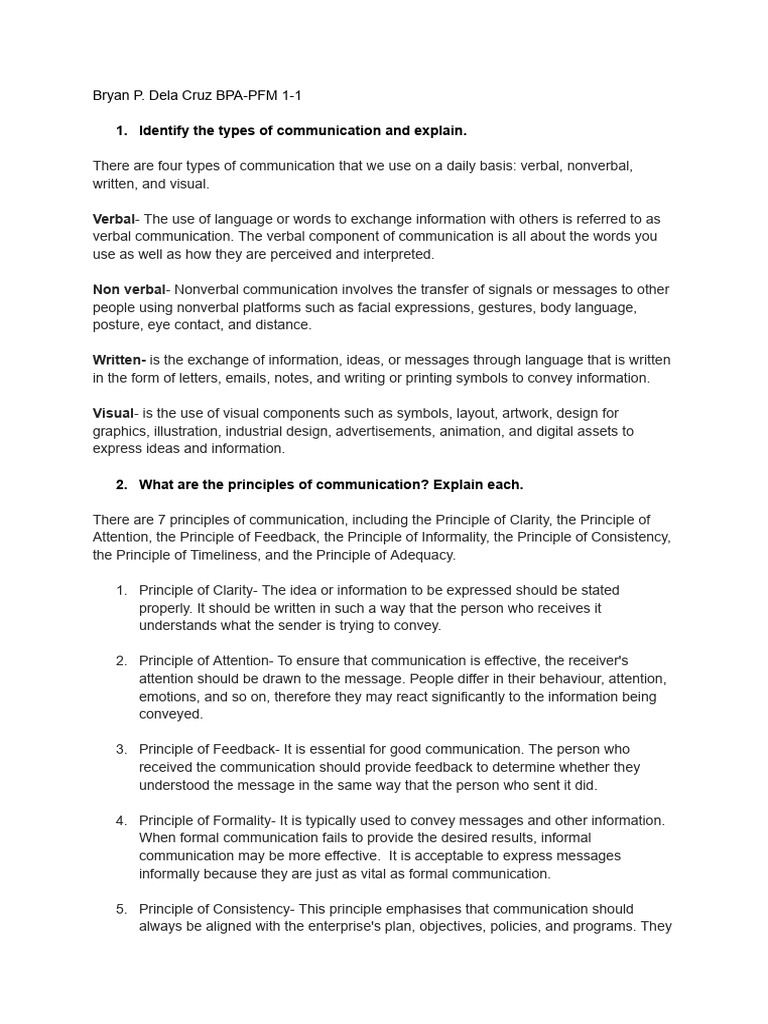 Bryan P. Dela Cruz BPA-PFM 1-1

1. Identify the types of communication and explain.

There are four types of communication that we use on a daily basis: verbal, nonverbal, written, and visual.

Verbal- The use of language or words to exchange information with others is referred to as verbal communication. The verbal component of communication is all about the words you use as well as how they are perceived and interpreted.

Non verbal- Nonverbal communication involves the transfer of signals or messages to other people using nonverbal platforms such as facial expressions, gestures, body language, posture, eye contact, and distance.

Written- is the exchange of information, ideas, or messages through language that is written in the form of letters, emails, notes, and writing or printing symbols to convey information.

Visual- is the use of visual components such as symbols, layout, artwork, design for graphics, illustration, industrial design, advertisements, animation, and digital assets to express ideas and information.

2. What are the principles of communication? Explain each.

There are 7 principles of communication, including the Principle of Clarity, the Principle of Attention, the Principle of Feedback, the Principle of Informality, the Principle of Consistency, the Principle of Timeliness, and the Principle of Adequacy.

1. Principle of Clarity- The idea or information to be expressed should be stated properly. It should be written in such a way that the person who receives it understands what the sender is trying to convey.

2. Principle of Attention- To ensure that communication is effective, the receiver's attention should be drawn to the message. People differ in their behaviour, attention, emotions, and so on, therefore they may react significantly to the information being conveyed.

3. Principle of Feedback- It is essential for good communication. The person who received the communication should provide feedback to determine whether they understood the message in the same way that the person who sent it did.

4. Principle of Formality- It is typically used to convey messages and other information. When formal communication fails to provide the desired results, informal communication may be more effective. It is acceptable to express messages informally because they are just as vital as formal communication.

5. Principle of Consistency- This principle emphasises that communication should always be aligned with the enterprise's plan, objectives, policies, and programs. They